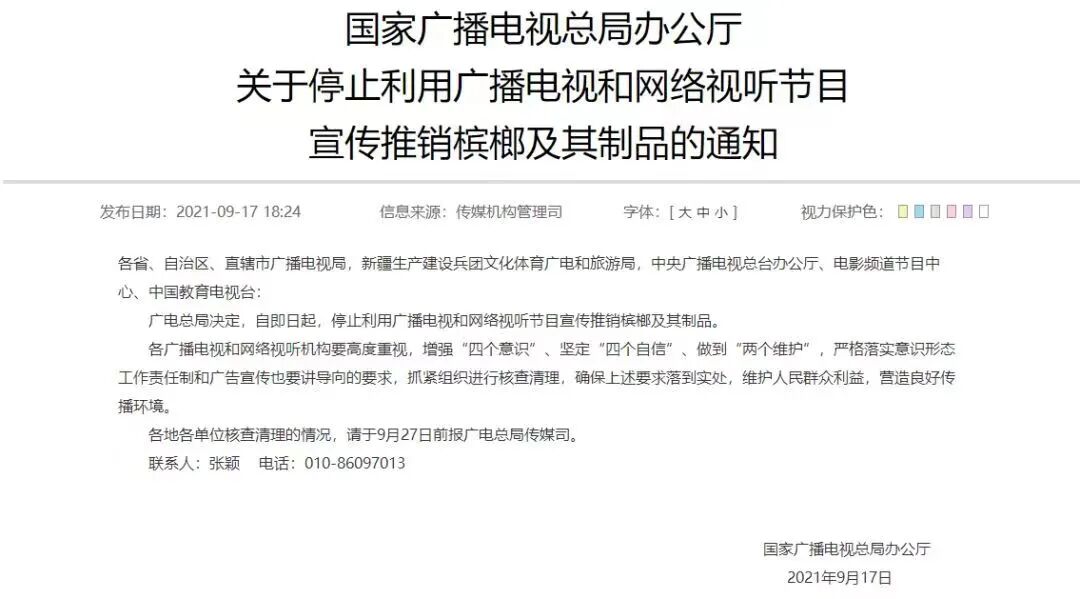 国家广播电视总局办公厅
关于停止利用广播电视和网络视听节目
宣传推销槟榔及其制品的通知

发布日期：2021-09-17 18:24　　信息来源：传媒机构管理司　　字体：[ 大 中 小 ]　　视力保护色：

各省、自治区、直辖市广播电视局，新疆生产建设兵团文化体育广电和旅游局，中央广播电视总台办公厅、电影频道节目中心、中国教育电视台：

广电总局决定，自即日起，停止利用广播电视和网络视听节目宣传推销槟榔及其制品。

各广播电视和网络视听机构要高度重视，增强“四个意识”、坚定“四个自信”、做到“两个维护”，严格落实意识形态工作责任制和广告宣传也要讲导向的要求，抓紧组织进行核查清理，确保上述要求落到实处，维护人民群众利益，营造良好传播环境。

各地各单位核查清理的情况，请于9月27日前报广电总局传媒司。

联系人：张颖　电话：010-86097013

国家广播电视总局办公厅
2021年9月17日